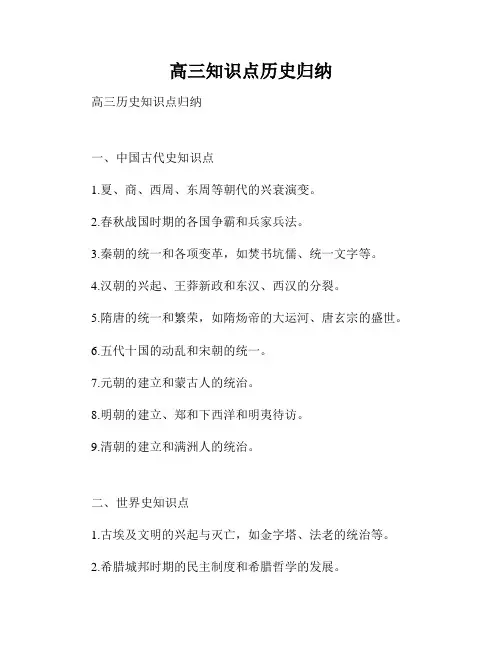 高三知识点历史归纳

高三历史知识点归纳

一、中国古代史知识点

1.夏、商、西周、东周等朝代的兴衰演变。

2.春秋战国时期的各国争霸和兵家兵法。

3.秦朝的统一和各项变革，如焚书坑儒、统一文字等。

4.汉朝的兴起、王莽新政和东汉、西汉的分裂。

5.隋唐的统一和繁荣，如隋炀帝的大运河、唐玄宗的盛世。

6.五代十国的动乱和宋朝的统一。

7.元朝的建立和蒙古人的统治。

8.明朝的建立、郑和下西洋和明夷待访。

9.清朝的建立和满洲人的统治。

二、世界史知识点

1.古埃及文明的兴起与灭亡，如金字塔、法老的统治等。

2.希腊城邦时期的民主制度和希腊哲学的发展。